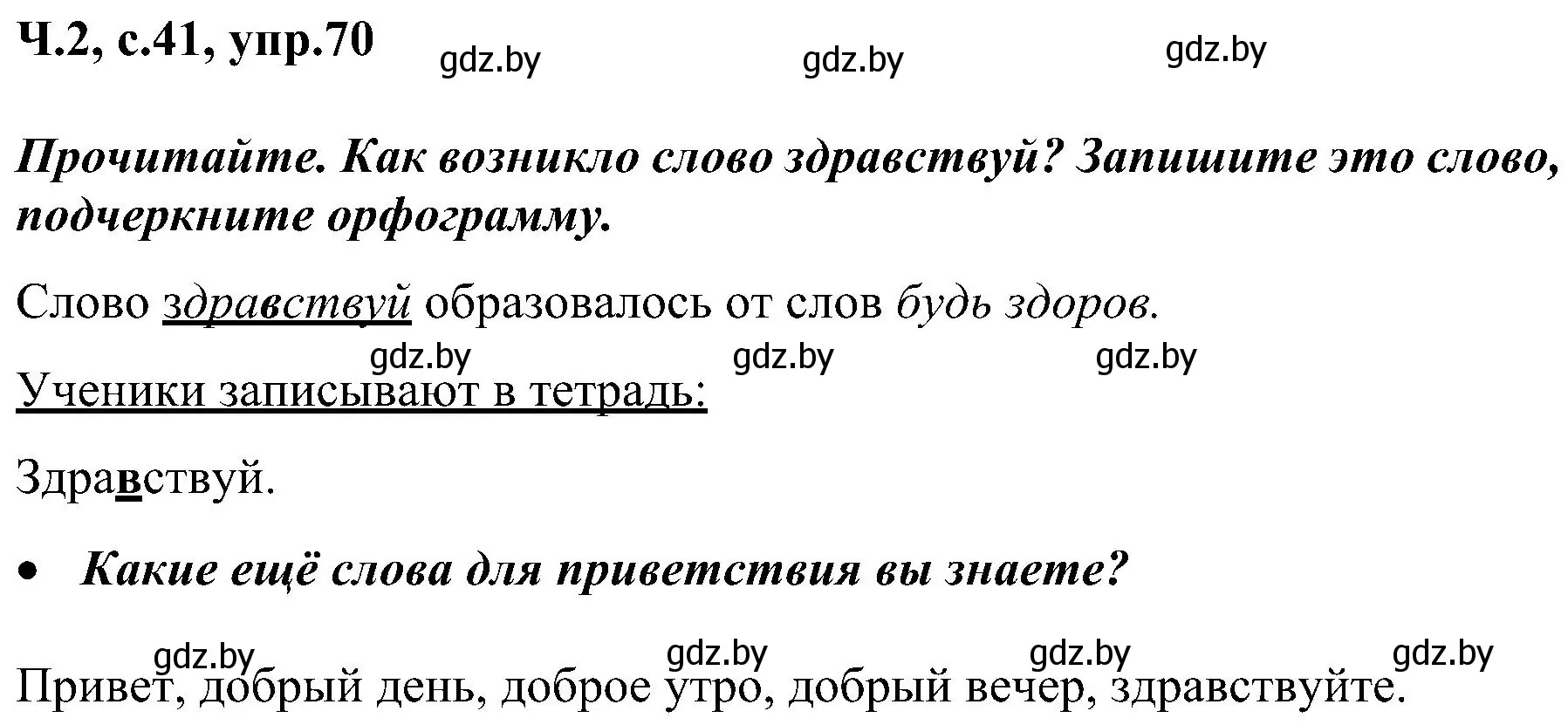 Ч.2, с.41, упр.70 gdz.by gdz.by gdz.by

Прочитайте. Как возникло слово здравствуй? Запишите это слово, подчеркните орфограмму.

Слово здравствуй образовалось от слов будь здоров.

gdz.by gdz.by gdz.by

Ученики записывают в тетрадь:

Здравствуй.

• Какие ещё слова для приветствия вы знаете?

gdz.by gdz.by gdz.by gdz.by

Привет, добрый день, доброе утро, добрый вечер, здравствуйте.